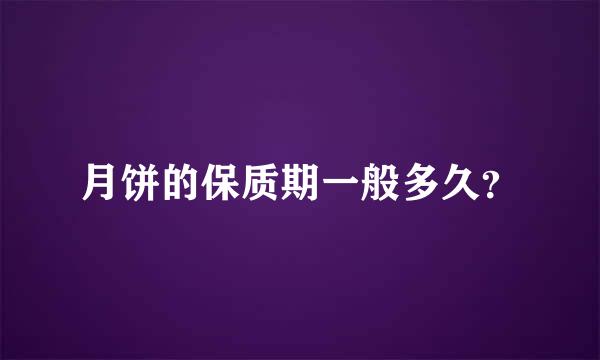 月饼的保质期一般多久?